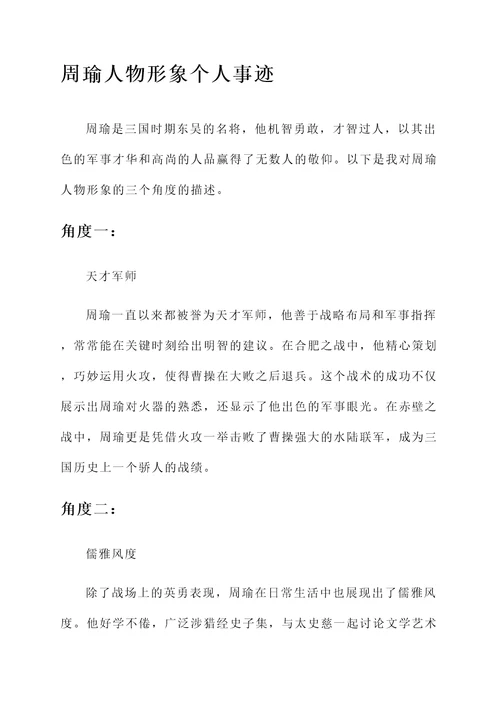 周瑜人物形象个人事迹

周瑜是三国时期东吴的名将，他机智勇敢，才智过人，以其出色的军事才华和高尚的人品赢得了无数人的敬仰。以下是我对周瑜人物形象的三个角度的描述。

角度一：

天才军师

周瑜一直以来都被誉为天才军师，他善于战略布局和军事指挥，常常能在关键时刻给出明智的建议。在合肥之战中，他精心策划，巧妙运用火攻，使得曹操在大败之后退兵。这个战术的成功不仅展示出周瑜对火器的熟悉，还显示了他出色的军事眼光。在赤壁之战中，周瑜更是凭借火攻一举击败了曹操强大的水陆联军，成为三国历史上一个骄人的战绩。

角度二：

儒雅风度

除了战场上的英勇表现，周瑜在日常生活中也展现出了儒雅风度。他好学不倦，广泛涉猎经史子集，与太史慈一起讨论文学艺术